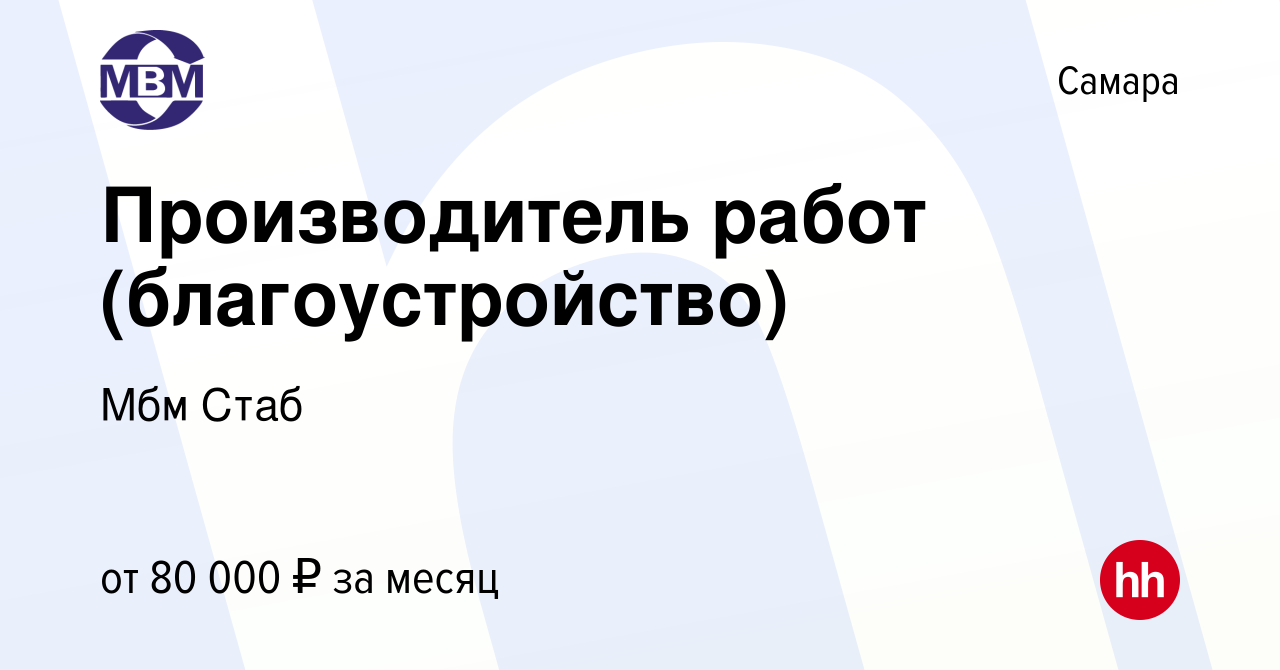 МВМ

Самара

Производитель работ (благоустройство)

Мбм Стаб

от 80 000 ₽ за месяц

hh